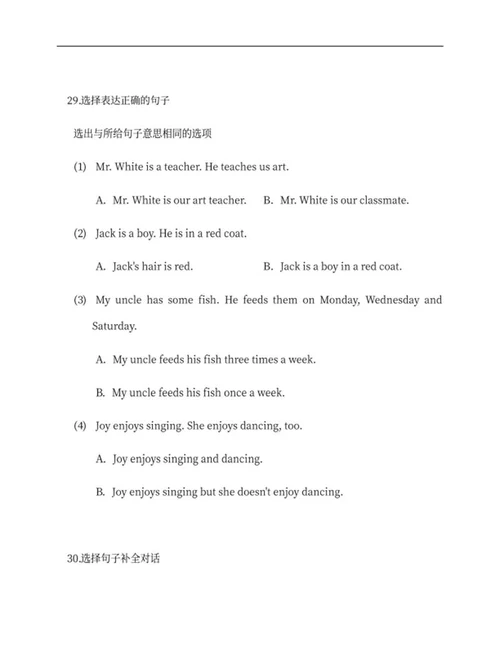 29.选择表达正确的句子

选出与所给句子意思相同的选项

(1) Mr. White is a teacher. He teaches us art.

A. Mr. White is our art teacher.　B. Mr. White is our classmate.

(2) Jack is a boy. He is in a red coat.

A. Jack's hair is red.　B. Jack is a boy in a red coat.

(3) My uncle has some fish. He feeds them on Monday, Wednesday and Saturday.

A. My uncle feeds his fish three times a week.

B. My uncle feeds his fish once a week.

(4) Joy enjoys singing. She enjoys dancing, too.

A. Joy enjoys singing and dancing.

B. Joy enjoys singing but she doesn't enjoy dancing.

30.选择句子补全对话